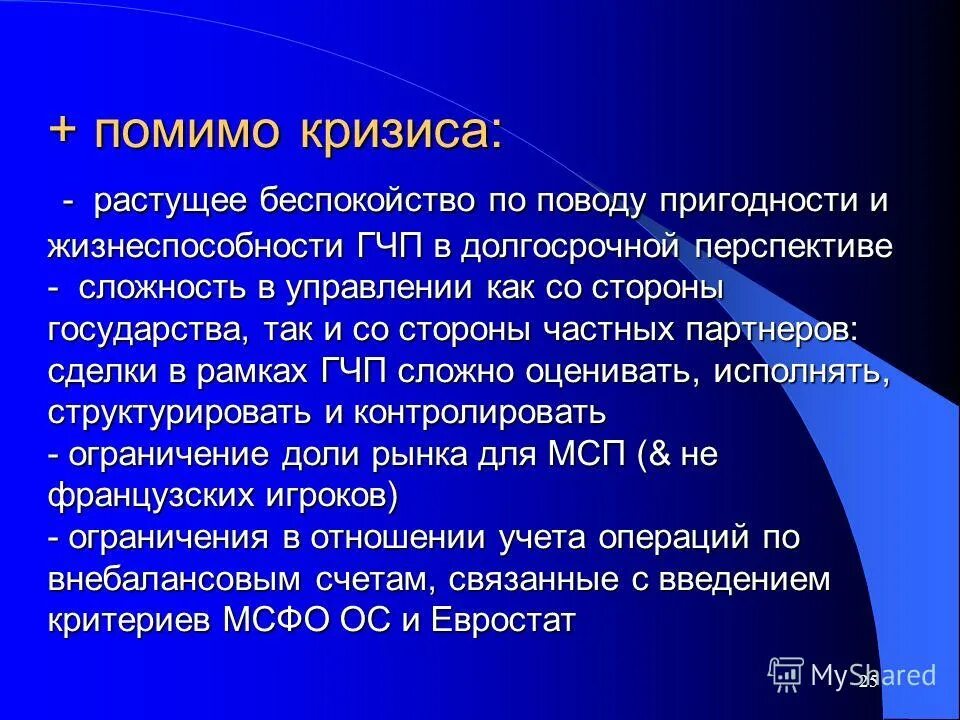 + помимо кризиса:

- растущее беспокойство по поводу пригодности и жизнеспособности ГЧП в долгосрочной перспективе
- сложность в управлении как со стороны государства, так и со стороны частных партнеров: сделки в рамках ГЧП сложно оценивать, исполнять, структурировать и контролировать
- ограничение доли рынка для МСП (& не французских игроков)
- ограничения в отношении учета операций по внебалансовым счетам, связанные с введением критериев МСФО ОС и Евростат

MyShared

25